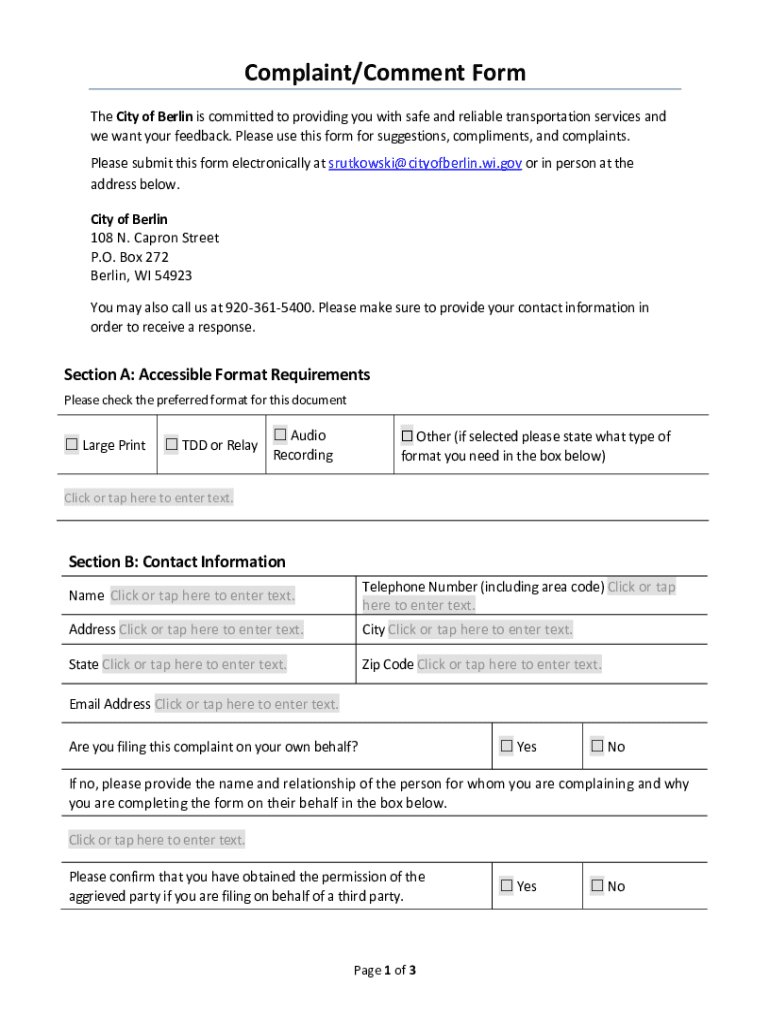 Complaint/Comment Form

The City of Berlin is committed to providing you with safe and reliable transportation services and we want your feedback. Please use this form for suggestions, compliments, and complaints.

Please submit this form electronically at srutkowski@cityofberlin.wi.gov or in person at the address below.

City of Berlin
108 N. Capron Street
P.O. Box 272
Berlin, WI 54923

You may also call us at 920-361-5400. Please make sure to provide your contact information in order to receive a response.

Section A: Accessible Format Requirements

Please check the preferred format for this document

| ☐ Large Print | ☐ TDD or Relay | ☐ Audio Recording | ☐ Other (if selected please state what type of format you need in the box below) |
|---|---|---|---|

Click or tap here to enter text.

Section B: Contact Information

| Name Click or tap here to enter text. | Telephone Number (including area code) Click or tap here to enter text. |
|---|---|
| Address Click or tap here to enter text. | City Click or tap here to enter text. |
| State Click or tap here to enter text. | Zip Code Click or tap here to enter text. |

Email Address Click or tap here to enter text.

| Are you filing this complaint on your own behalf? | ☐ Yes | ☐ No |
|---|---|---|

If no, please provide the name and relationship of the person for whom you are complaining and why you are completing the form on their behalf in the box below.

Click or tap here to enter text.

| Please confirm that you have obtained the permission of the aggrieved party if you are filing on behalf of a third party. | ☐ Yes | ☐ No |
|---|---|---|

Page 1 of 3